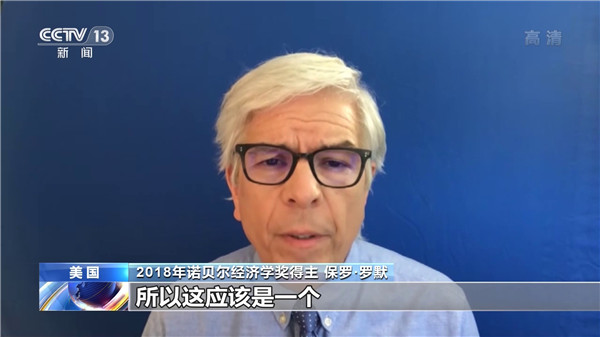 CCTV 13
新闻

高清

美国
2018年诺贝尔经济学奖得主 保罗·罗默
所以这应该是一个